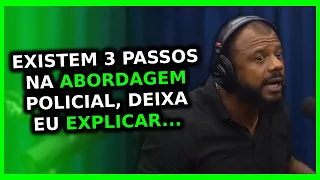 EXISTEM 3 PASSOS NA ABORDAGEM POLICIAL, DEIXA EU EXPLICAR...